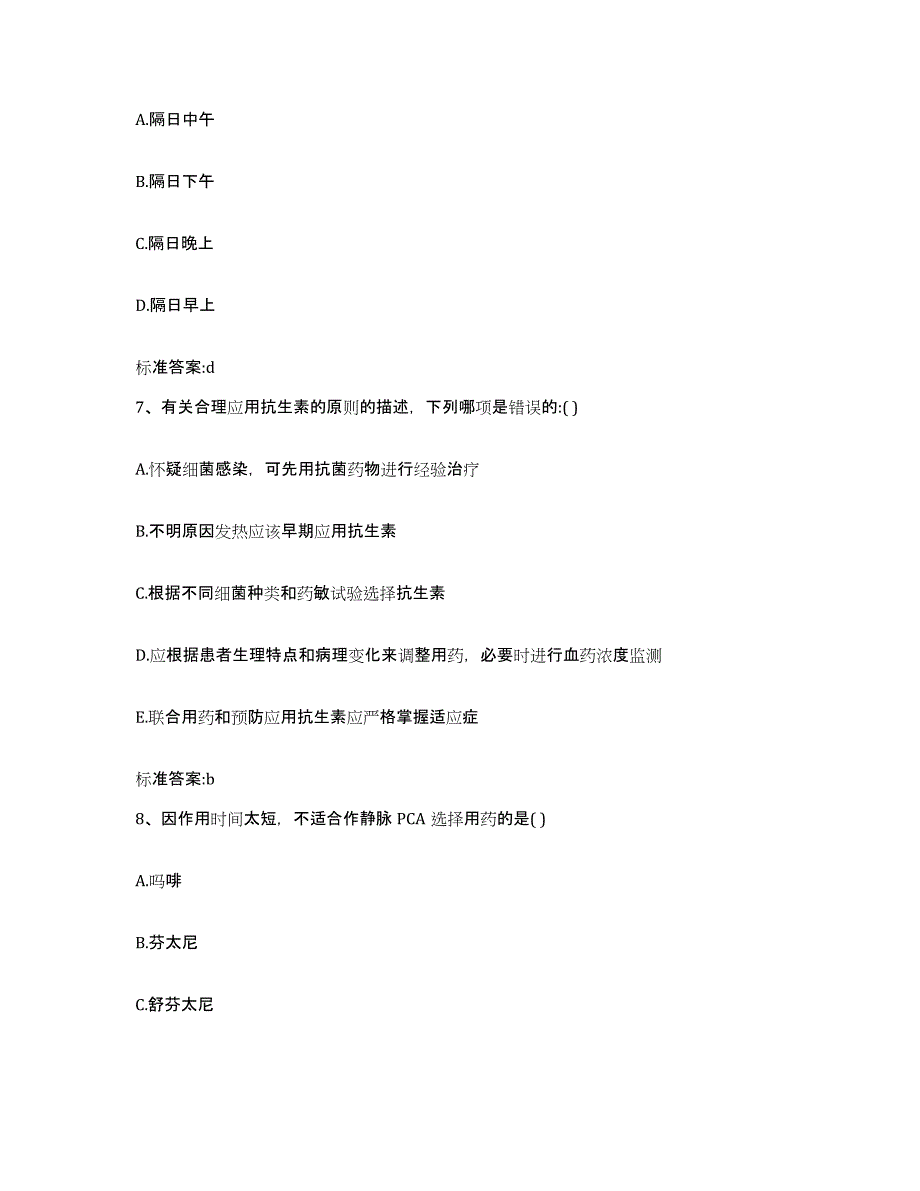 A.隔日中午

B.隔日下午

C.隔日晚上

D.隔日早上

标准答案:d

7、有关合理应用抗生素的原则的描述，下列哪项是错误的:( )

A.怀疑细菌感染，可先用抗菌药物进行经验治疗

B.不明原因发热应该早期应用抗生素

C.根据不同细菌种类和药敏试验选择抗生素

D.应根据患者生理特点和病理变化来调整用药，必要时进行血药浓度监测

E.联合用药和预防应用抗生素应严格掌握适应症

标准答案:b

8、因作用时间太短，不适合作静脉 PCA 选择用药的是( )

A.吗啡

B.芬太尼

C.舒芬太尼